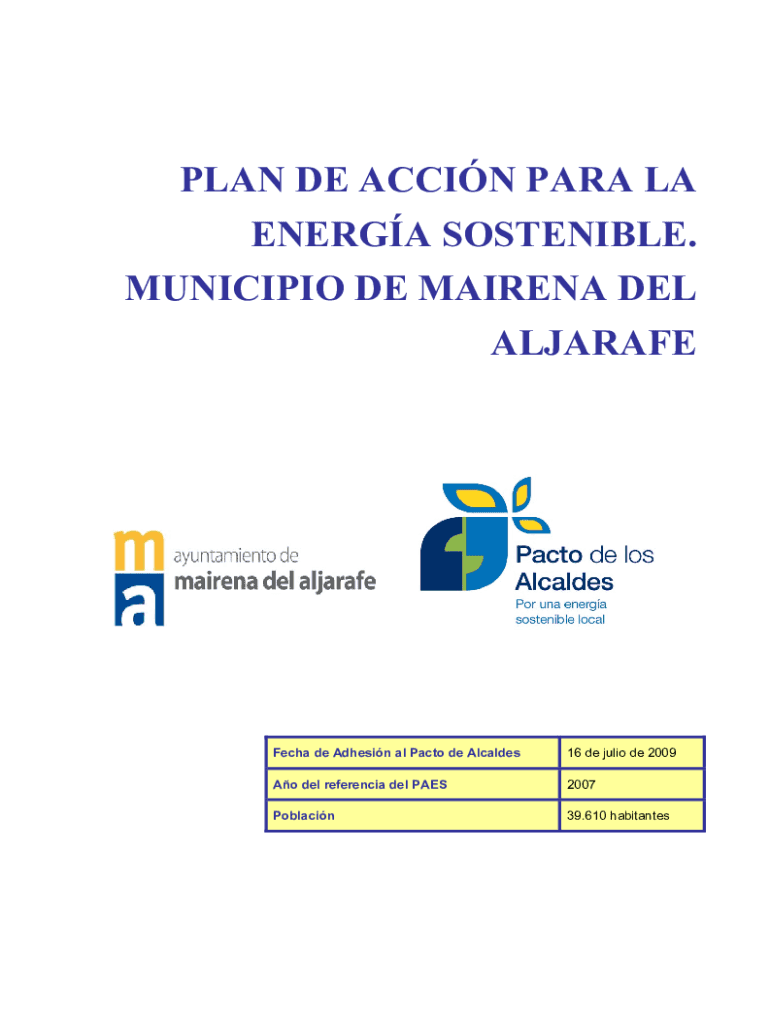 PLAN DE ACCIÓN PARA LA ENERGÍA SOSTENIBLE. MUNICIPIO DE MAIRENA DEL ALJARAFE

ma ayuntamiento de mairena del aljarafe

Pacto de los Alcaldes
Por una energía sostenible local

| Fecha de Adhesión al Pacto de Alcaldes | 16 de julio de 2009 |
|---|---|
| Año del referencia del PAES | 2007 |
| Población | 39.610 habitantes |